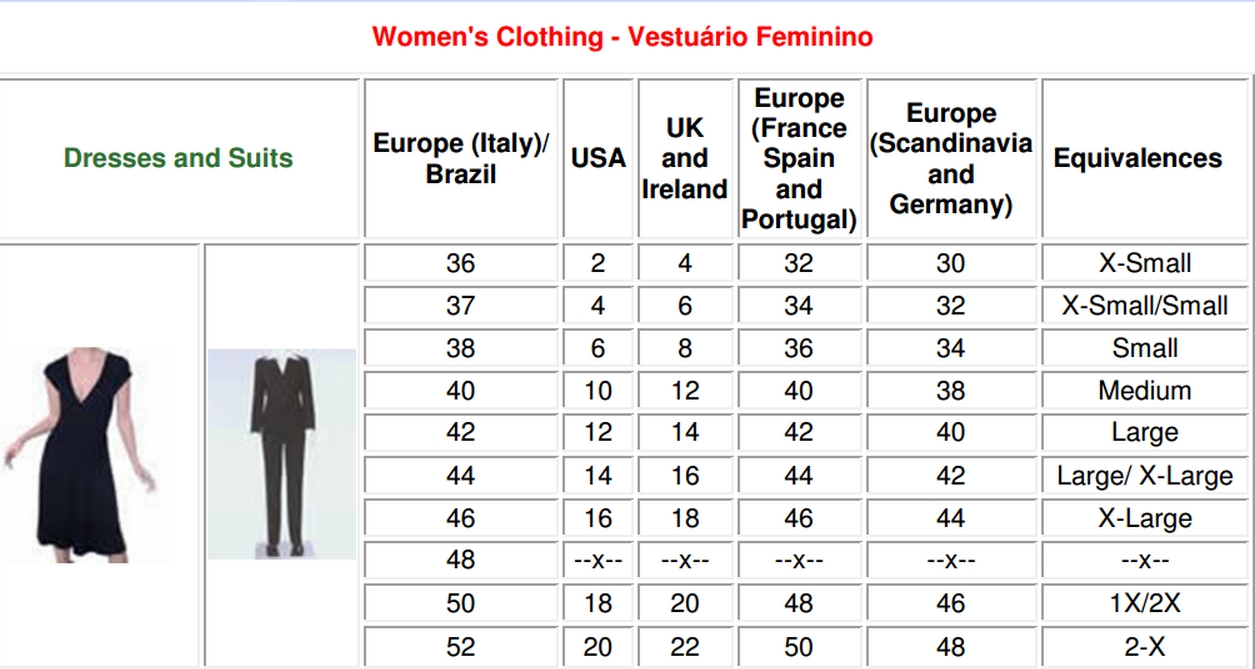 Women's Clothing - Vestuário Feminino

| Dresses and Suits | Europe (Italy)/ Brazil | USA | UK and Ireland | Europe (France Spain and Portugal) | Europe (Scandinavia and Germany) | Equivalences |
|---|---|---|---|---|---|---|
| | 36 | 2 | 4 | 32 | 30 | X-Small |
| | 37 | 4 | 6 | 34 | 32 | X-Small/Small |
| | 38 | 6 | 8 | 36 | 34 | Small |
| | 40 | 10 | 12 | 40 | 38 | Medium |
| | 42 | 12 | 14 | 42 | 40 | Large |
| | 44 | 14 | 16 | 44 | 42 | Large/ X-Large |
| | 46 | 16 | 18 | 46 | 44 | X-Large |
| | 48 | --x-- | --x-- | --x-- | --x-- | --x-- |
| | 50 | 18 | 20 | 48 | 46 | 1X/2X |
| | 52 | 20 | 22 | 50 | 48 | 2-X |